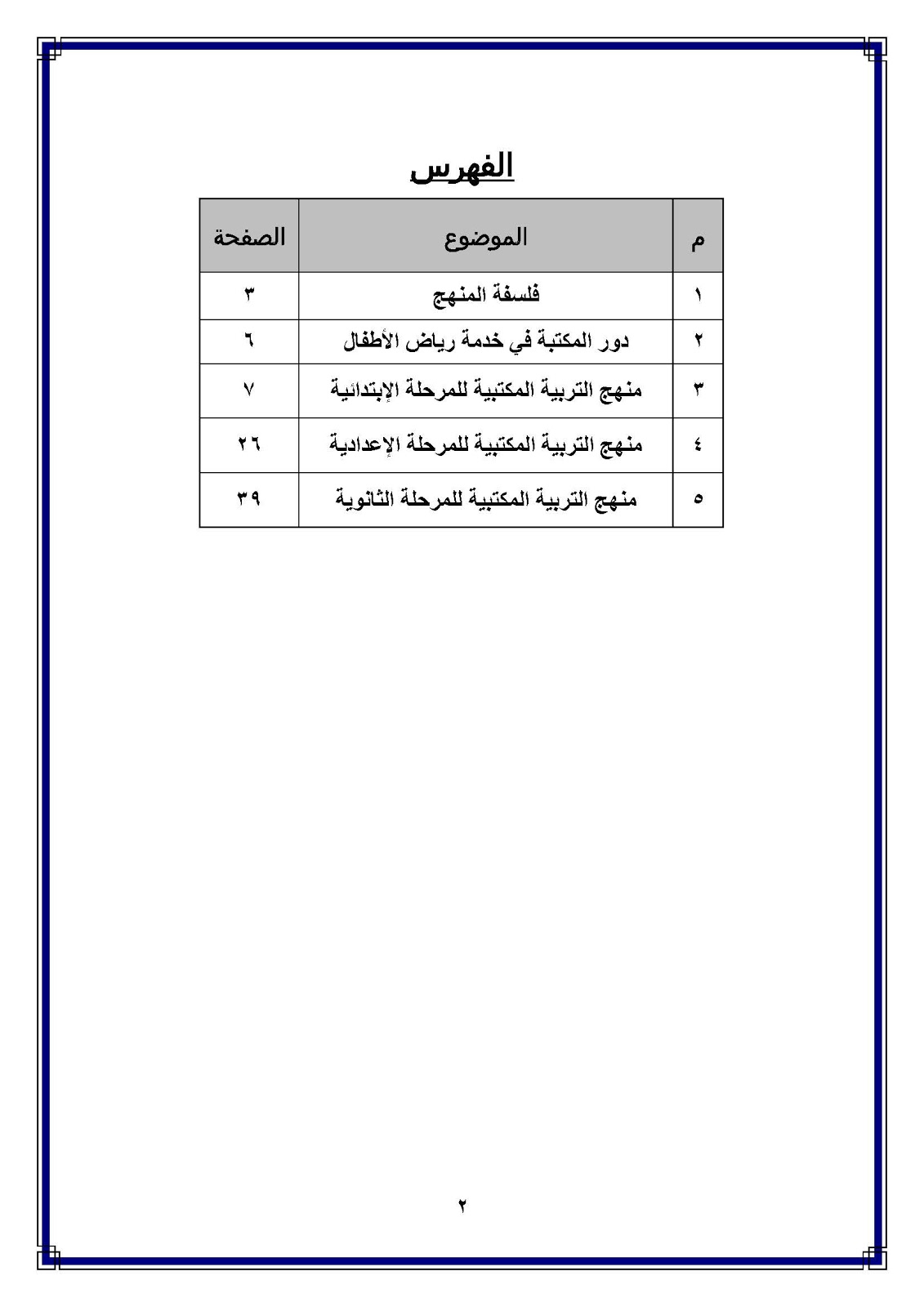 الفهرس

| م | الموضوع | الصفحة |
|---|---|---|
| ١ | فلسفة المنهج | ٣ |
| ٢ | دور المكتبة في خدمة رياض الأطفال | ٦ |
| ٣ | منهج التربية المكتبية للمرحلة الإبتدائية | ٧ |
| ٤ | منهج التربية المكتبية للمرحلة الإعدادية | ٢٦ |
| ٥ | منهج التربية المكتبية للمرحلة الثانوية | ٣٩ |

٢